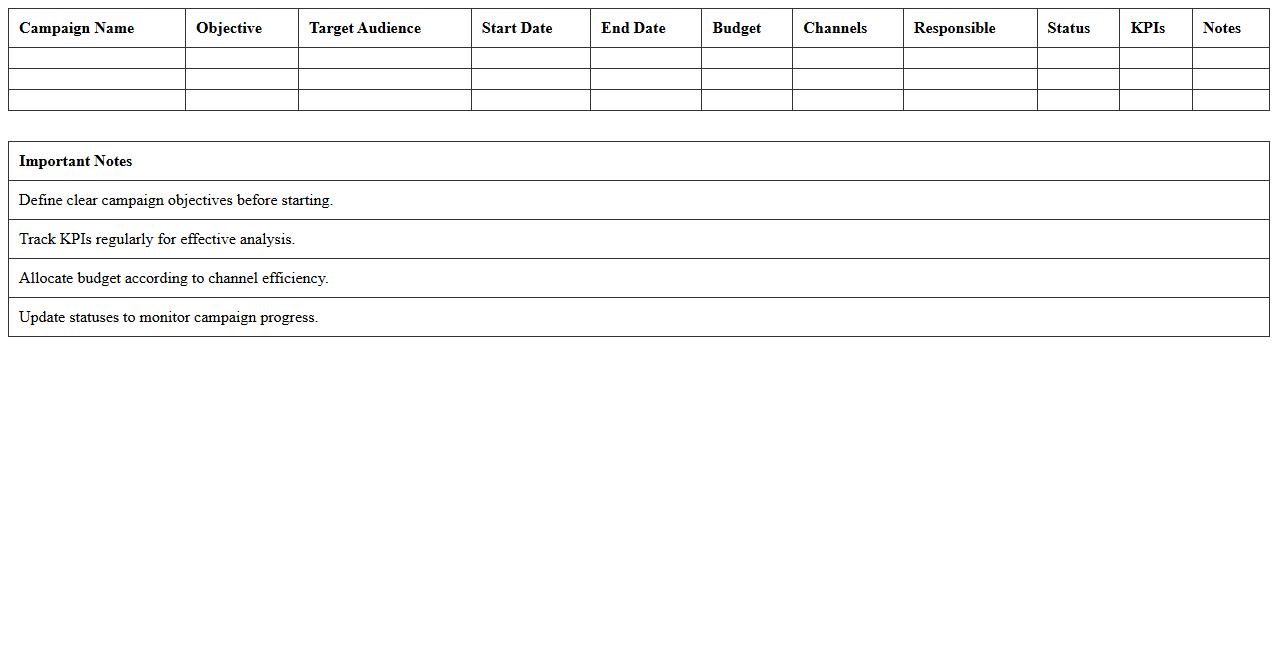 | Campaign Name | Objective | Target Audience | Start Date | End Date | Budget | Channels | Responsible | Status | KPIs | Notes |
|---|---|---|---|---|---|---|---|---|---|---|
| | | | | | | | | | | |
| | | | | | | | | | | |
| | | | | | | | | | | |

| Important Notes |
|---|
| Define clear campaign objectives before starting. |
| Track KPIs regularly for effective analysis. |
| Allocate budget according to channel efficiency. |
| Update statuses to monitor campaign progress. |